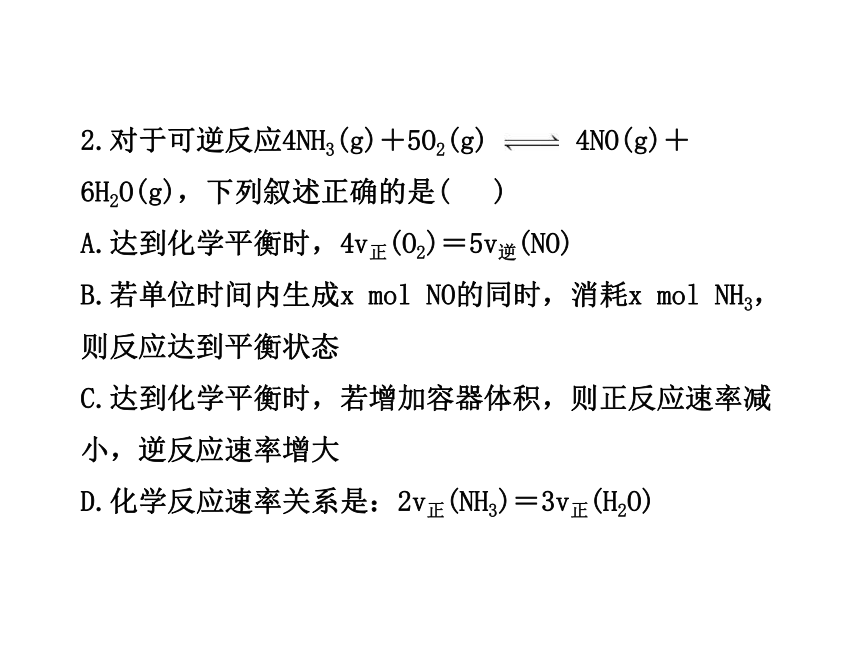 2.对于可逆反应$4NH_3(g)+5O_2(g) \rightleftharpoons 4NO(g)+6H_2O(g)$，下列叙述正确的是(　　)

A.达到化学平衡时，$4v_{正}(O_2)=5v_{逆}(NO)$

B.若单位时间内生成x mol NO的同时，消耗x mol $NH_3$，则反应达到平衡状态

C.达到化学平衡时，若增加容器体积，则正反应速率减小，逆反应速率增大

D.化学反应速率关系是：$2v_{正}(NH_3)=3v_{正}(H_2O)$